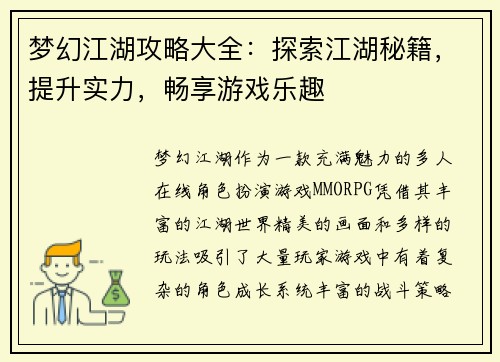 梦幻江湖攻略大全：探索江湖秘籍，提升实力，畅享游戏乐趣

梦幻江湖作为一款充满魅力的多人在线角色扮演游戏MMORPG凭借其丰富的江湖世界精美的画面和多样的玩法吸引了大量玩家游戏中有着复杂的角色成长系统丰富的战斗策略

$